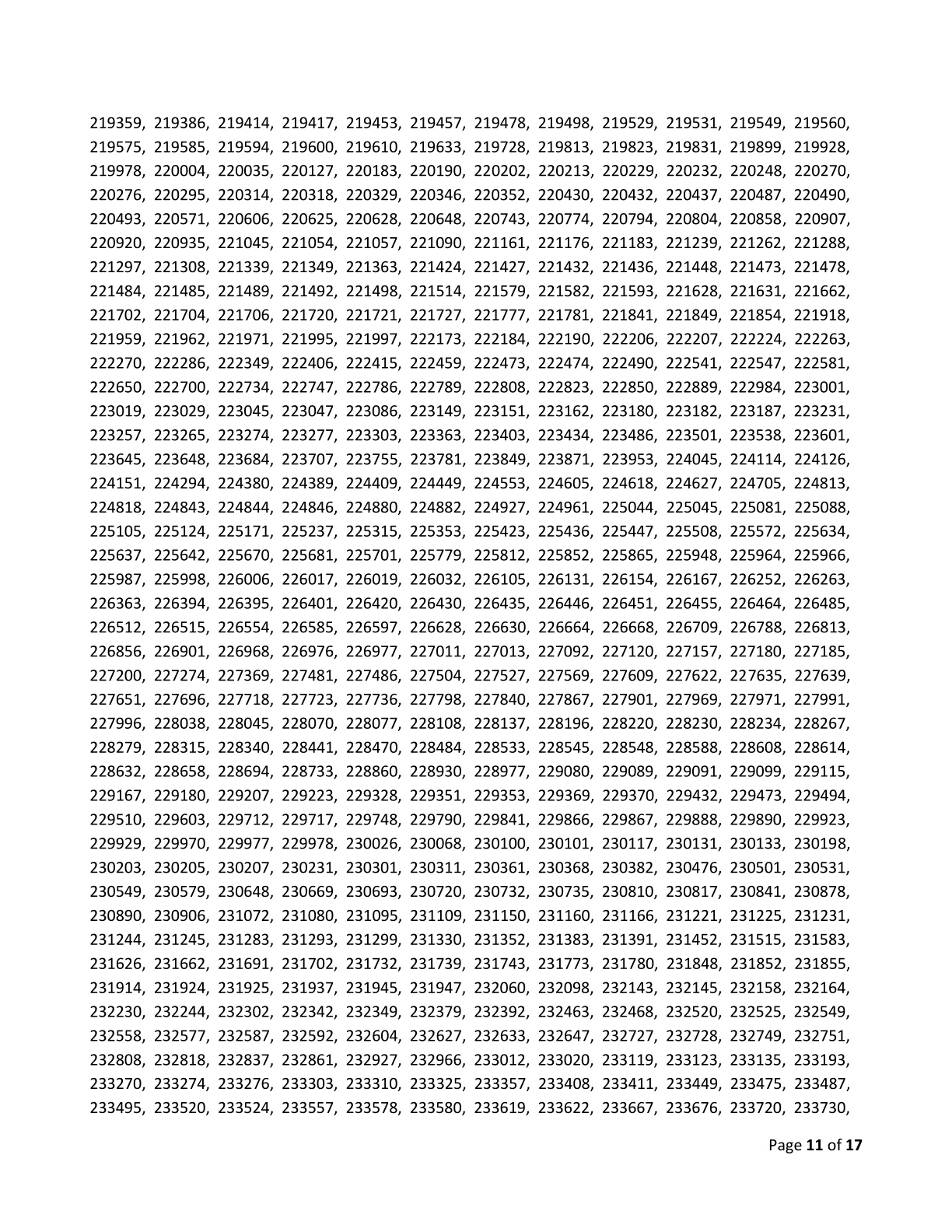 219359, 219386, 219414, 219417, 219453, 219457, 219478, 219498, 219529, 219531, 219549, 219560, 219575, 219585, 219594, 219600, 219610, 219633, 219728, 219813, 219823, 219831, 219899, 219928, 219978, 220004, 220035, 220127, 220183, 220190, 220202, 220213, 220229, 220232, 220248, 220270, 220276, 220295, 220314, 220318, 220329, 220346, 220352, 220430, 220432, 220437, 220487, 220490, 220493, 220571, 220606, 220625, 220628, 220648, 220743, 220774, 220794, 220804, 220858, 220907, 220920, 220935, 221045, 221054, 221057, 221090, 221161, 221176, 221183, 221239, 221262, 221288, 221297, 221308, 221339, 221349, 221363, 221424, 221427, 221432, 221436, 221448, 221473, 221478, 221484, 221485, 221489, 221492, 221498, 221514, 221579, 221582, 221593, 221628, 221631, 221662, 221702, 221704, 221706, 221720, 221721, 221727, 221777, 221781, 221841, 221849, 221854, 221918, 221959, 221962, 221971, 221995, 221997, 222173, 222184, 222190, 222206, 222207, 222224, 222263, 222270, 222286, 222349, 222406, 222415, 222459, 222473, 222474, 222490, 222541, 222547, 222581, 222650, 222700, 222734, 222747, 222786, 222789, 222808, 222823, 222850, 222889, 222984, 223001, 223019, 223029, 223045, 223047, 223086, 223149, 223151, 223162, 223180, 223182, 223187, 223231, 223257, 223265, 223274, 223277, 223303, 223363, 223403, 223434, 223486, 223501, 223538, 223601, 223645, 223648, 223684, 223707, 223755, 223781, 223849, 223871, 223953, 224045, 224114, 224126, 224151, 224294, 224380, 224389, 224409, 224449, 224553, 224605, 224618, 224627, 224705, 224813, 224818, 224843, 224844, 224846, 224880, 224882, 224927, 224961, 225044, 225045, 225081, 225088, 225105, 225124, 225171, 225237, 225315, 225353, 225423, 225436, 225447, 225508, 225572, 225634, 225637, 225642, 225670, 225681, 225701, 225779, 225812, 225852, 225865, 225948, 225964, 225966, 225987, 225998, 226006, 226017, 226019, 226032, 226105, 226131, 226154, 226167, 226252, 226263, 226363, 226394, 226395, 226401, 226420, 226430, 226435, 226446, 226451, 226455, 226464, 226485, 226512, 226515, 226554, 226585, 226597, 226628, 226630, 226664, 226668, 226709, 226788, 226813, 226856, 226901, 226968, 226976, 226977, 227011, 227013, 227092, 227120, 227157, 227180, 227185, 227200, 227274, 227369, 227481, 227486, 227504, 227527, 227569, 227609, 227622, 227635, 227639, 227651, 227696, 227718, 227723, 227736, 227798, 227840, 227867, 227901, 227969, 227971, 227991, 227996, 228038, 228045, 228070, 228077, 228108, 228137, 228196, 228220, 228230, 228234, 228267, 228279, 228315, 228340, 228441, 228470, 228484, 228533, 228545, 228548, 228588, 228608, 228614, 228632, 228658, 228694, 228733, 228860, 228930, 228977, 229080, 229089, 229091, 229099, 229115, 229167, 229180, 229207, 229223, 229328, 229351, 229353, 229369, 229370, 229432, 229473, 229494, 229510, 229603, 229712, 229717, 229748, 229790, 229841, 229866, 229867, 229888, 229890, 229923, 229929, 229970, 229977, 229978, 230026, 230068, 230100, 230101, 230117, 230131, 230133, 230198, 230203, 230205, 230207, 230231, 230301, 230311, 230361, 230368, 230382, 230476, 230501, 230531, 230549, 230579, 230648, 230669, 230693, 230720, 230732, 230735, 230810, 230817, 230841, 230878, 230890, 230906, 231072, 231080, 231095, 231109, 231150, 231160, 231166, 231221, 231225, 231231, 231244, 231245, 231283, 231293, 231299, 231330, 231352, 231383, 231391, 231452, 231515, 231583, 231626, 231662, 231691, 231702, 231732, 231739, 231743, 231773, 231780, 231848, 231852, 231855, 231914, 231924, 231925, 231937, 231945, 231947, 232060, 232098, 232143, 232145, 232158, 232164, 232230, 232244, 232302, 232342, 232349, 232379, 232392, 232463, 232468, 232520, 232525, 232549, 232558, 232577, 232587, 232592, 232604, 232627, 232633, 232647, 232727, 232728, 232749, 232751, 232808, 232818, 232837, 232861, 232927, 232966, 233012, 233020, 233119, 233123, 233135, 233193, 233270, 233274, 233276, 233303, 233310, 233325, 233357, 233408, 233411, 233449, 233475, 233487, 233495, 233520, 233524, 233557, 233578, 233580, 233619, 233622, 233667, 233676, 233720, 233730,

Page 11 of 17